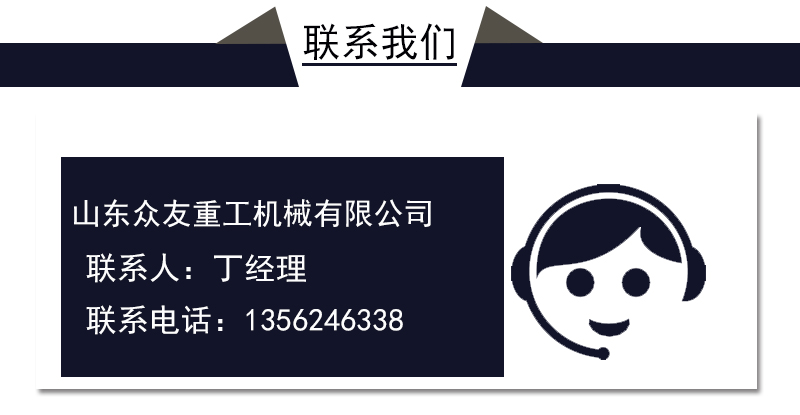 联系我们

山东众友重工机械有限公司

联系人：丁经理

联系电话：1356246338